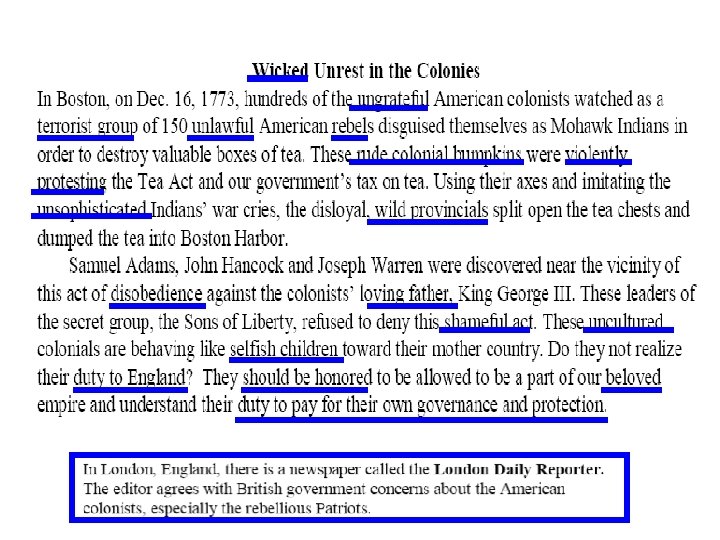 Wicked Unrest in the Colonies

In Boston, on Dec. 16, 1773, hundreds of the ungrateful American colonists watched as a terrorist group of 150 unlawful American rebels disguised themselves as Mohawk Indians in order to destroy valuable boxes of tea. These rude colonial bumpkins were violently protesting the Tea Act and our government's tax on tea. Using their axes and imitating the unsophisticated Indians' war cries, the disloyal, wild provincials split open the tea chests and dumped the tea into Boston Harbor.

Samuel Adams, John Hancock and Joseph Warren were discovered near the vicinity of this act of disobedience against the colonists' loving father, King George III. These leaders of the secret group, the Sons of Liberty, refused to deny this shameful act. These uncultured colonials are behaving like selfish children toward their mother country. Do they not realize their duty to England? They should be honored to be allowed to be a part of our beloved empire and understand their duty to pay for their own governance and protection.

In London, England, there is a newspaper called the London Daily Reporter. The editor agrees with British government concerns about the American colonists, especially the rebellious Patriots.